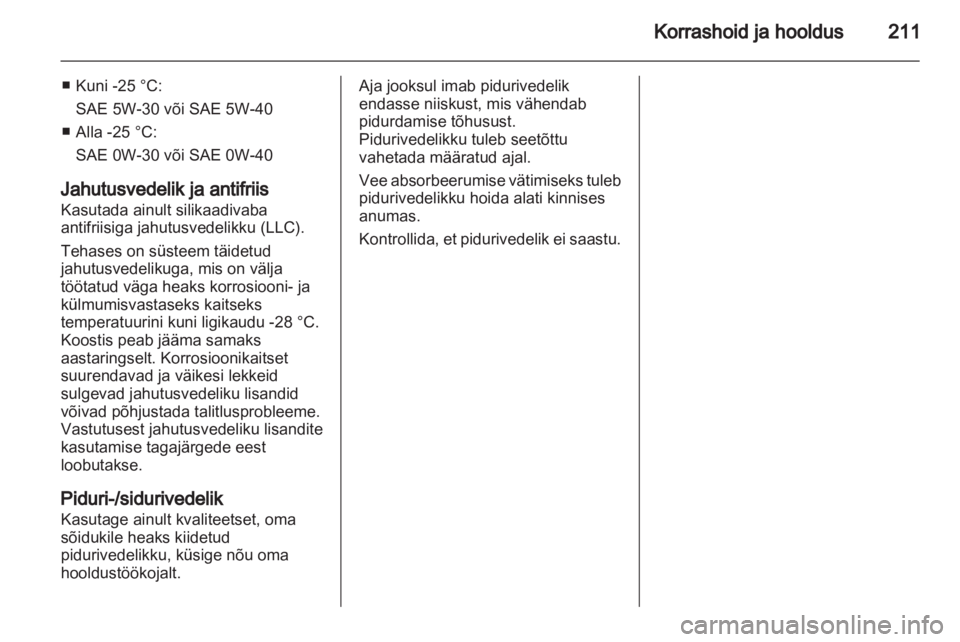 Korrashoid ja hooldus 211

■ Kuni -25 °C:
SAE 5W-30 või SAE 5W-40
■ Alla -25 °C:
SAE 0W-30 või SAE 0W-40

Jahutusvedelik ja antifriis
Kasutada ainult silikaadivaba antifriisiga jahutusvedelikku (LLC).

Tehases on süsteem täidetud jahutusvedelikuga, mis on välja töötatud väga heaks korrosiooni- ja külmumisvastaseks kaitseks temperatuurini kuni ligikaudu -28 °C. Koostis peab jääma samaks aastaringselt. Korrosioonikaitset suurendavad ja väikesi lekkeid sulgevad jahutusvedeliku lisandid võivad põhjustada talitlusprobleeme. Vastutusest jahutusvedeliku lisandite kasutamise tagajärgede eest loobutakse.

Piduri-/sidurivedelik
Kasutage ainult kvaliteetset, oma sõidukile heaks kiidetud pidurivedelikku, küsige nõu oma hooldustöökojalt.

Aja jooksul imab pidurivedelik endasse niiskust, mis vähendab pidurdamise tõhusust.
Pidurivedelikku tuleb seetõttu vahetada määratud ajal.

Vee absorbeerumise vätimiseks tuleb pidurivedelikku hoida alati kinnises anumas.

Kontrollida, et pidurivedelik ei saastu.

carmanualsonline.info